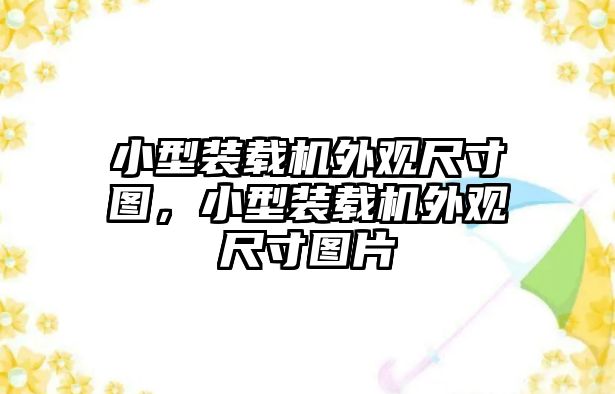 小型装载机外观尺寸图，小型装载机外观尺寸图片